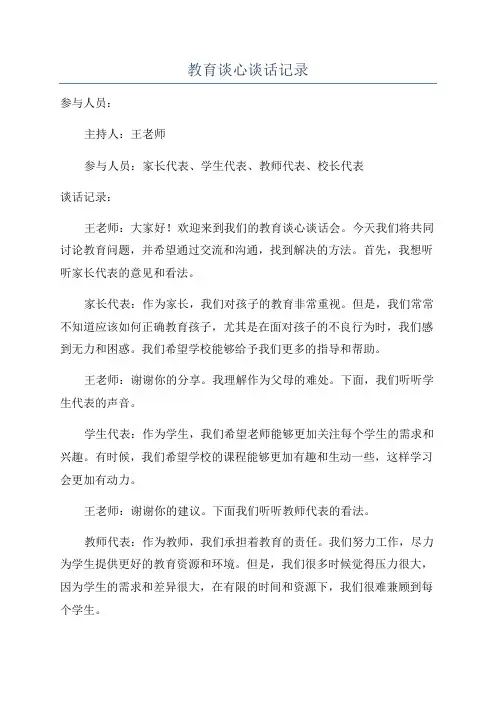 教育谈心谈话记录

参与人员：

主持人：王老师

参与人员：家长代表、学生代表、教师代表、校长代表

谈话记录：

王老师：大家好！欢迎来到我们的教育谈心谈话会。今天我们将共同讨论教育问题，并希望通过交流和沟通，找到解决的方法。首先，我想听听家长代表的意见和看法。

家长代表：作为家长，我们对孩子的教育非常重视。但是，我们常常不知道应该如何正确教育孩子，尤其是在面对孩子的不良行为时，我们感到无力和困惑。我们希望学校能够给予我们更多的指导和帮助。

王老师：谢谢你的分享。我理解作为父母的难处。下面，我们听听学生代表的声音。

学生代表：作为学生，我们希望老师能够更加关注每个学生的需求和兴趣。有时候，我们希望学校的课程能够更加有趣和生动一些，这样学习会更加有动力。

王老师：谢谢你的建议。下面我们听听教师代表的看法。

教师代表：作为教师，我们承担着教育的责任。我们努力工作，尽力为学生提供更好的教育资源和环境。但是，我们很多时候觉得压力很大，因为学生的需求和差异很大，在有限的时间和资源下，我们很难兼顾到每个学生。